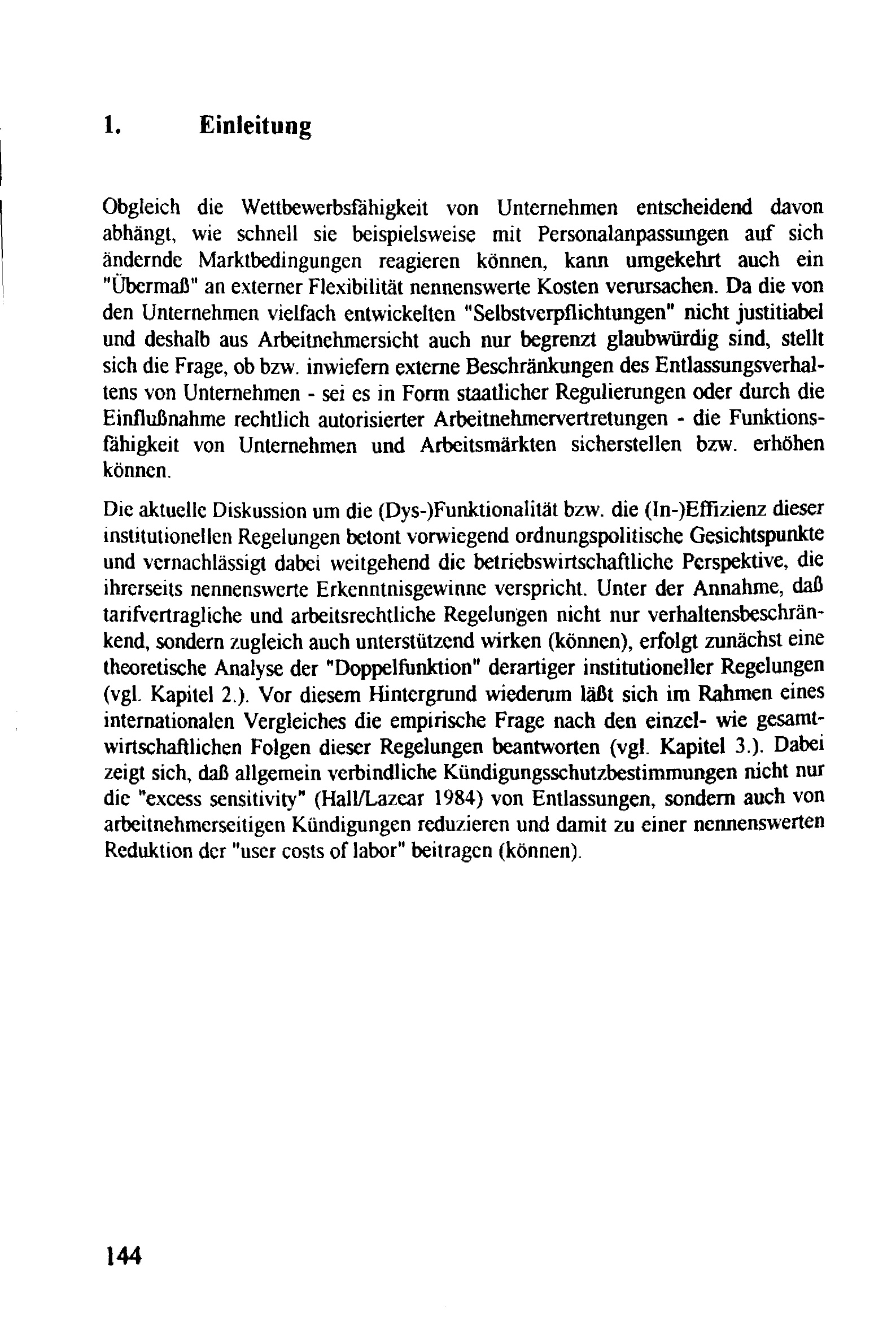 1. Einleitung

Obgleich die Wettbewerbsfähigkeit von Unternehmen entscheidend davon abhängt, wie schnell sie beispielsweise mit Personalanpassungen auf sich ändernde Marktbedingungen reagieren können, kann umgekehrt auch ein "Übermaß" an externer Flexibilität nennenswerte Kosten verursachen. Da die von den Unternehmen vielfach entwickelten "Selbstverpflichtungen" nicht justitiabel und deshalb aus Arbeitnehmersicht auch nur begrenzt glaubwürdig sind, stellt sich die Frage, ob bzw. inwiefern externe Beschränkungen des Entlassungsverhaltens von Unternehmen - sei es in Form staatlicher Regulierungen oder durch die Einflußnahme rechtlich autorisierter Arbeitnehmervertretungen - die Funktionsfähigkeit von Unternehmen und Arbeitsmärkten sicherstellen bzw. erhöhen können.

Die aktuelle Diskussion um die (Dys-)Funktionalität bzw. die (In-)Effizienz dieser institutionellen Regelungen betont vorwiegend ordnungspolitische Gesichtspunkte und vernachlässigt dabei weitgehend die betriebswirtschaftliche Perspektive, die ihrerseits nennenswerte Erkenntnisgewinne verspricht. Unter der Annahme, daß tarifvertragliche und arbeitsrechtliche Regelungen nicht nur verhaltensbeschränkend, sondern zugleich auch unterstützend wirken (können), erfolgt zunächst eine theoretische Analyse der "Doppelfunktion" derartiger institutioneller Regelungen (vgl. Kapitel 2.). Vor diesem Hintergrund wiederum läßt sich im Rahmen eines internationalen Vergleiches die empirische Frage nach den einzel- wie gesamtwirtschaftlichen Folgen dieser Regelungen beantworten (vgl. Kapitel 3.). Dabei zeigt sich, daß allgemein verbindliche Kündigungsschutzbestimmungen nicht nur die "excess sensitivity" (Hall/Lazear 1984) von Entlassungen, sondern auch von arbeitnehmerseitigen Kündigungen reduzieren und damit zu einer nennenswerten Reduktion der "user costs of labor" beitragen (können).

144